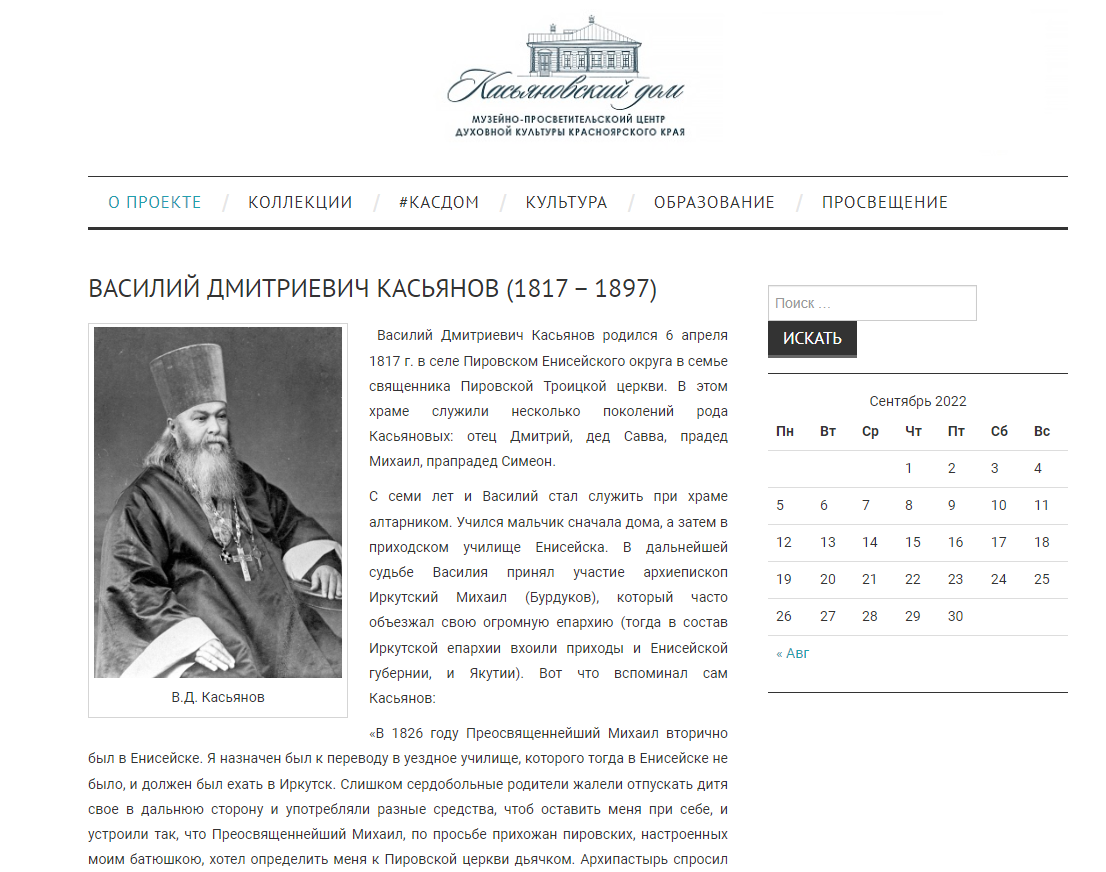 Касьяновский дом
МУЗЕЙНО-ПРОСВЕТИТЕЛЬСКИЙ ЦЕНТР ДУХОВНОЙ КУЛЬТУРЫ КРАСНОЯРСКОГО КРАЯ

О ПРОЕКТЕ / КОЛЛЕКЦИИ / #КАСДОМ / КУЛЬТУРА / ОБРАЗОВАНИЕ / ПРОСВЕЩЕНИЕ

ВАСИЛИЙ ДМИТРИЕВИЧ КАСЬЯНОВ (1817 – 1897)

В.Д. Касьянов

Василий Дмитриевич Касьянов родился 6 апреля 1817 г. в селе Пировском Енисейского округа в семье священника Пировской Троицкой церкви. В этом храме служили несколько поколений рода Касьяновых: отец Дмитрий, дед Савва, прадед Михаил, прапрадед Симеон.

С семи лет и Василий стал служить при храме алтарником. Учился мальчик сначала дома, а затем в приходском училище Енисейска. В дальнейшей судьбе Василия принял участие архиепископ Иркутский Михаил (Бурдуков), который часто объезжал свою огромную епархию (тогда в состав Иркутской епархии вхоили приходы и Енисейской губернии, и Якутии). Вот что вспоминал сам Касьянов:

«В 1826 году Преосвященнейший Михаил вторично был в Енисейске. Я назначен был к переводу в уездное училище, которого тогда в Енисейске не было, и должен был ехать в Иркутск. Слишком сердобольные родители жалели отпускать дитя свое в дальнюю сторону и употребляли разные средства, чтоб оставить меня при себе, и устроили так, что Преосвященнейший Михаил, по просьбе прихожан пировских, настроенных моим батюшкою, хотел определить меня к Пировской церкви дьячком. Архипастырь спросил

Поиск …
ИСКАТЬ

Сентябрь 2022

| Пн | Вт | Ср | Чт | Пт | Сб | Вс |
|---|---|---|---|---|---|---|
| | | | 1 | 2 | 3 | 4 |
| 5 | 6 | 7 | 8 | 9 | 10 | 11 |
| 12 | 13 | 14 | 15 | 16 | 17 | 18 |
| 19 | 20 | 21 | 22 | 23 | 24 | 25 |
| 26 | 27 | 28 | 29 | 30 | | |

« Авг